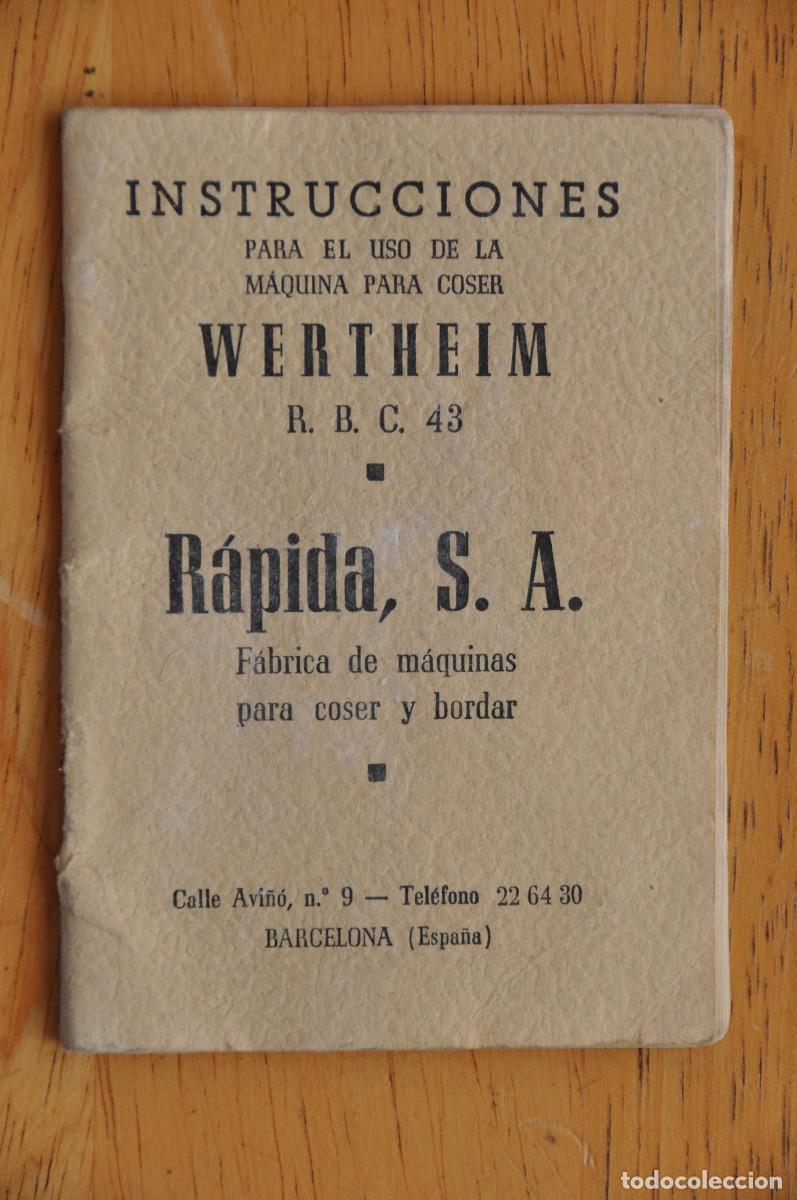 INSTRUCCIONES
PARA EL USO DE LA
MÁQUINA PARA COSER
WERTHEIM
R. B. C. 43

Rápida, S. A.
Fábrica de máquinas
para coser y bordar

Calle Aviñó, n.º 9 — Teléfono 22 64 30
BARCELONA (España)

todocoleccion